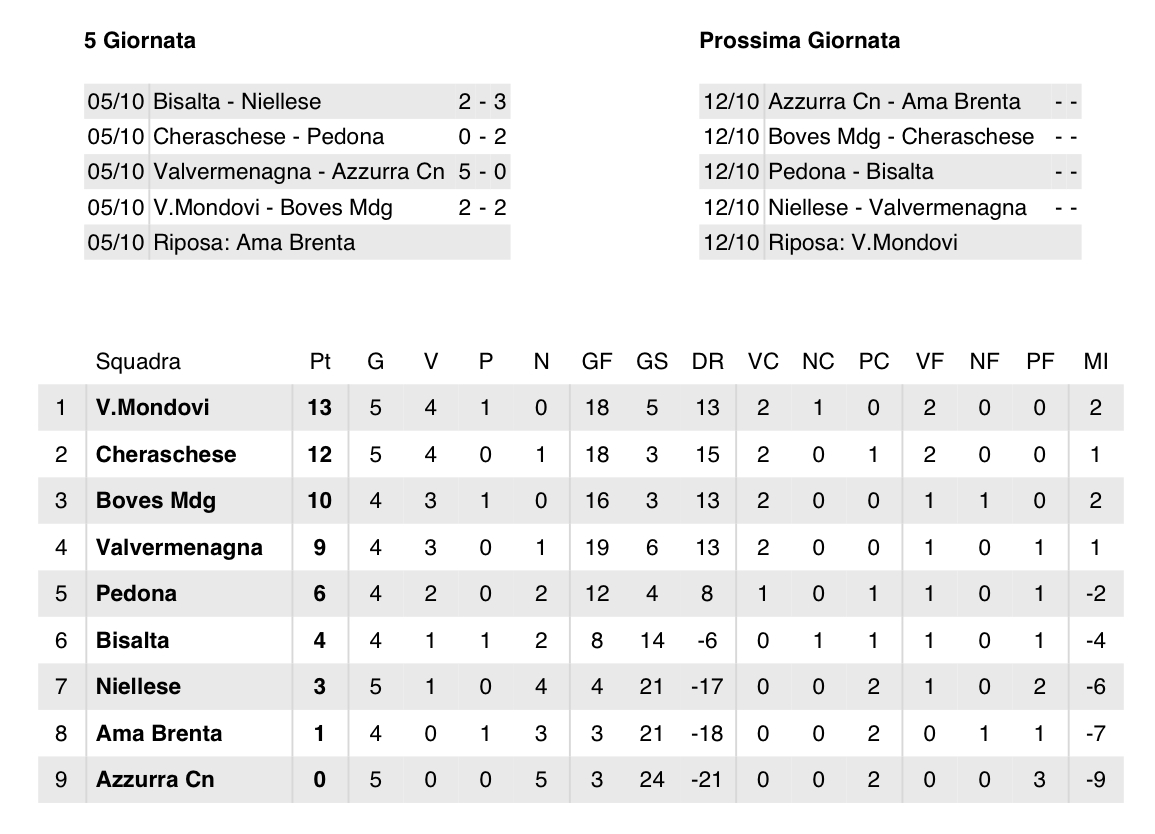 5 Giornata

| | | |
|---|---|---|
| 05/10 | Bisalta - Niellese | 2 - 3 |
| 05/10 | Cheraschese - Pedona | 0 - 2 |
| 05/10 | Valvermenagna - Azzurra Cn | 5 - 0 |
| 05/10 | V.Mondovi - Boves Mdg | 2 - 2 |
| 05/10 | Riposa: Ama Brenta | |

Prossima Giornata

| | | |
|---|---|---|
| 12/10 | Azzurra Cn - Ama Brenta | - - |
| 12/10 | Boves Mdg - Cheraschese | - - |
| 12/10 | Pedona - Bisalta | - - |
| 12/10 | Niellese - Valvermenagna | - - |
| 12/10 | Riposa: V.Mondovi | |

| | Squadra | Pt | G | V | P | N | GF | GS | DR | VC | NC | PC | VF | NF | PF | MI |
|---|---|---|---|---|---|---|---|---|---|---|---|---|---|---|---|---|
| 1 | V.Mondovi | 13 | 5 | 4 | 1 | 0 | 18 | 5 | 13 | 2 | 1 | 0 | 2 | 0 | 0 | 2 |
| 2 | Cheraschese | 12 | 5 | 4 | 0 | 1 | 18 | 3 | 15 | 2 | 0 | 1 | 2 | 0 | 0 | 1 |
| 3 | Boves Mdg | 10 | 4 | 3 | 1 | 0 | 16 | 3 | 13 | 2 | 0 | 0 | 1 | 1 | 0 | 2 |
| 4 | Valvermenagna | 9 | 4 | 3 | 0 | 1 | 19 | 6 | 13 | 2 | 0 | 0 | 1 | 0 | 1 | 1 |
| 5 | Pedona | 6 | 4 | 2 | 0 | 2 | 12 | 4 | 8 | 1 | 0 | 1 | 1 | 0 | 1 | -2 |
| 6 | Bisalta | 4 | 4 | 1 | 1 | 2 | 8 | 14 | -6 | 0 | 1 | 1 | 1 | 0 | 1 | -4 |
| 7 | Niellese | 3 | 5 | 1 | 0 | 4 | 4 | 21 | -17 | 0 | 0 | 2 | 1 | 0 | 2 | -6 |
| 8 | Ama Brenta | 1 | 4 | 0 | 1 | 3 | 3 | 21 | -18 | 0 | 0 | 2 | 0 | 1 | 1 | -7 |
| 9 | Azzurra Cn | 0 | 5 | 0 | 0 | 5 | 3 | 24 | -21 | 0 | 0 | 2 | 0 | 0 | 3 | -9 |